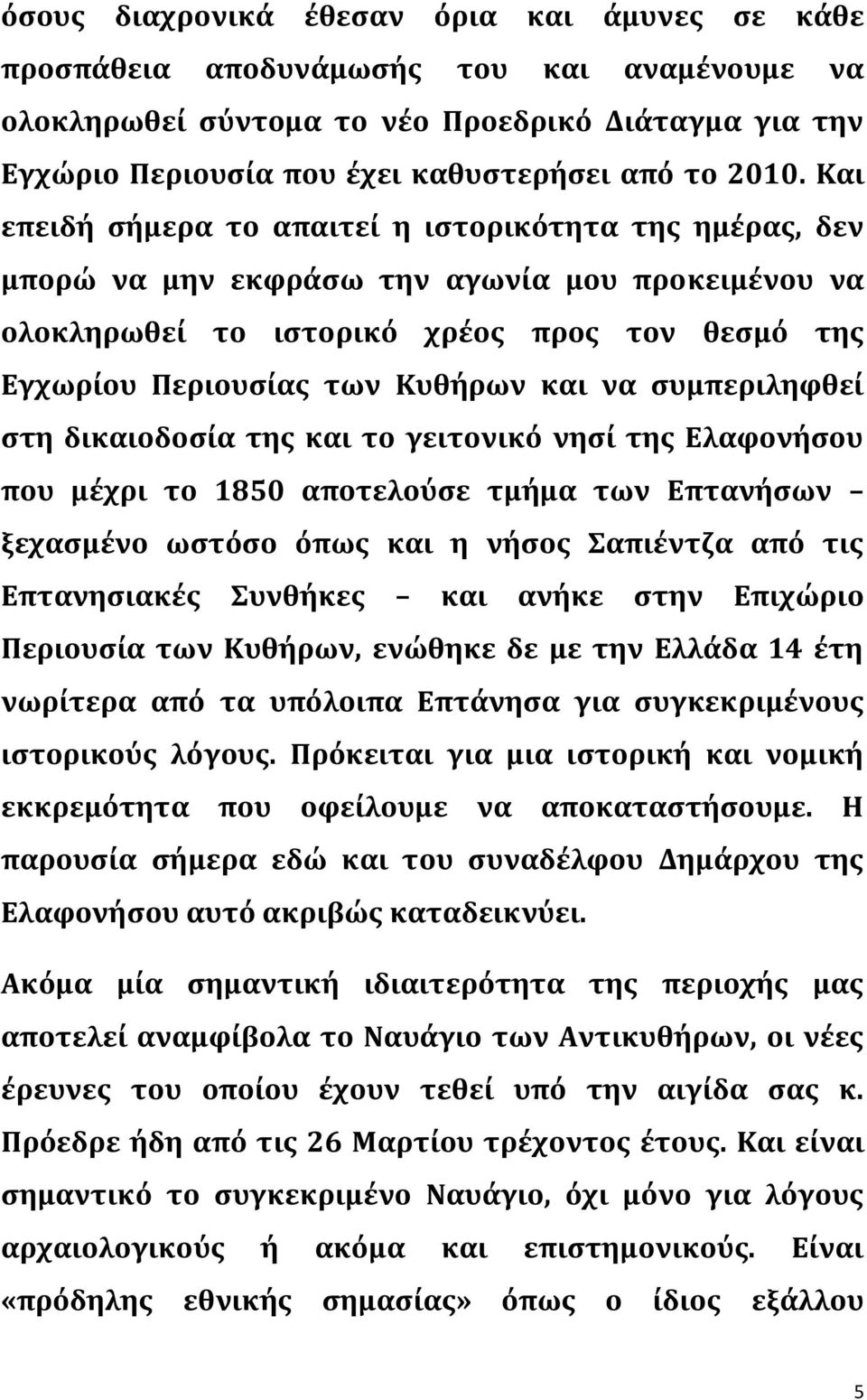 όσους διαχρονικά έθεσαν όρια και άμυνες σε κάθε προσπάθεια αποδυνάμωσής του και αναμένουμε να ολοκληρωθεί σύντομα το νέο Προεδρικό Διάταγμα για την Εγχώριο Περιουσία που έχει καθυστερήσει από το 2010. Και επειδή σήμερα το απαιτεί η ιστορικότητα της ημέρας, δεν μπορώ να μην εκφράσω την αγωνία μου προκειμένου να ολοκληρωθεί το ιστορικό χρέος προς τον θεσμό της Εγχωρίου Περιουσίας των Κυθήρων και να συμπεριληφθεί στη δικαιοδοσία της και το γειτονικό νησί της Ελαφονήσου που μέχρι το 1850 αποτελούσε τμήμα των Επτανήσων – ξεχασμένο ωστόσο όπως και η νήσος Σαπιέντζα από τις Επτανησιακές Συνθήκες – και ανήκε στην Επιχώριο Περιουσία των Κυθήρων, ενώθηκε δε με την Ελλάδα 14 έτη νωρίτερα από τα υπόλοιπα Επτάνησα για συγκεκριμένους ιστορικούς λόγους. Πρόκειται για μια ιστορική και νομική εκκρεμότητα που οφείλουμε να αποκαταστήσουμε. Η παρουσία σήμερα εδώ και του συναδέλφου Δημάρχου της Ελαφονήσου αυτό ακριβώς καταδεικνύει.

Ακόμα μία σημαντική ιδιαιτερότητα της περιοχής μας αποτελεί αναμφίβολα το Ναυάγιο των Αντικυθήρων, οι νέες έρευνες του οποίου έχουν τεθεί υπό την αιγίδα σας κ. Πρόεδρε ήδη από τις 26 Μαρτίου τρέχοντος έτους. Και είναι σημαντικό το συγκεκριμένο Ναυάγιο, όχι μόνο για λόγους αρχαιολογικούς ή ακόμα και επιστημονικούς. Είναι «πρόδηλης εθνικής σημασίας» όπως ο ίδιος εξάλλου

5